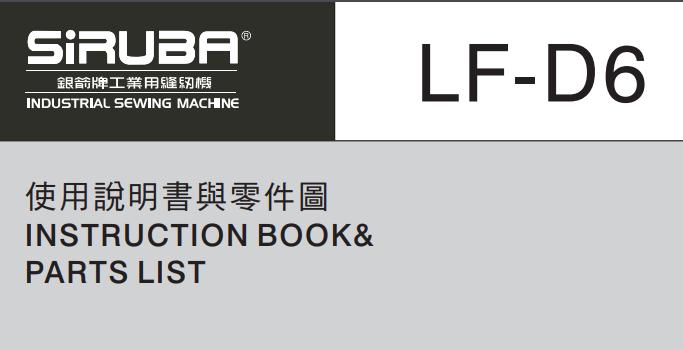 SiRUBA®
銀箭牌工業用縫紉機
INDUSTRIAL SEWING MACHINE

LF-D6

使用說明書與零件圖
INSTRUCTION BOOK&
PARTS LIST